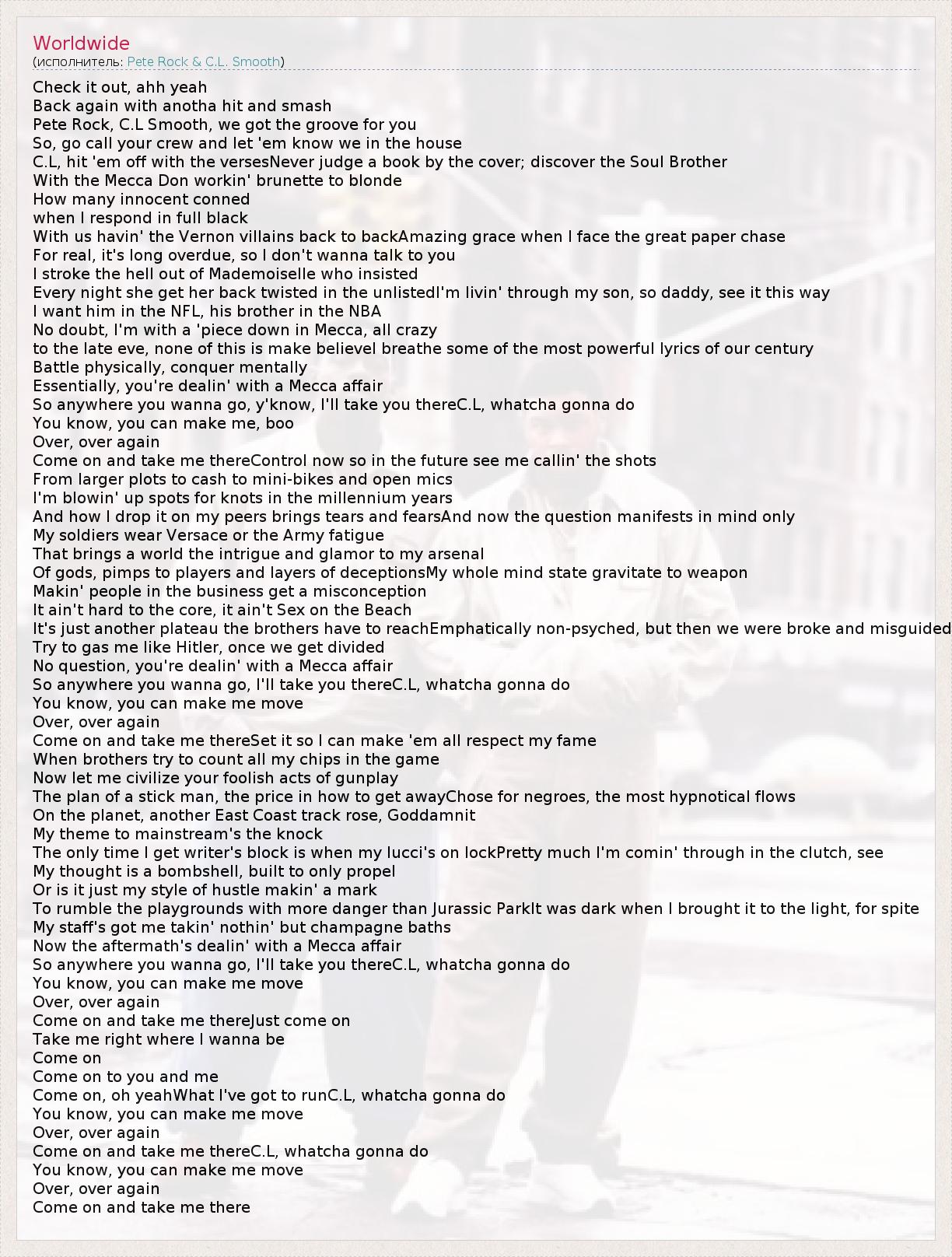 Worldwide
(исполнитель: Pete Rock & C.L. Smooth)

Check it out, ahh yeah
Back again with anotha hit and smash
Pete Rock, C.L Smooth, we got the groove for you
So, go call your crew and let 'em know we in the house
C.L, hit 'em off with the versesNever judge a book by the cover; discover the Soul Brother
With the Mecca Don workin' brunette to blonde
How many innocent conned
when I respond in full black
With us havin' the Vernon villains back to backAmazing grace when I face the great paper chase
For real, it's long overdue, so I don't wanna talk to you
I stroke the hell out of Mademoiselle who insisted
Every night she get her back twisted in the unlistedI'm livin' through my son, so daddy, see it this way
I want him in the NFL, his brother in the NBA
No doubt, I'm with a 'piece down in Mecca, all crazy
to the late eve, none of this is make believeI breathe some of the most powerful lyrics of our century
Battle physically, conquer mentally
Essentially, you're dealin' with a Mecca affair
So anywhere you wanna go, y'know, I'll take you thereC.L, whatcha gonna do
You know, you can make me, boo
Over, over again
Come on and take me thereControl now so in the future see me callin' the shots
From larger plots to cash to mini-bikes and open mics
I'm blowin' up spots for knots in the millennium years
And how I drop it on my peers brings tears and fearsAnd now the question manifests in mind only
My soldiers wear Versace or the Army fatigue
That brings a world the intrigue and glamor to my arsenal
Of gods, pimps to players and layers of deceptionsMy whole mind state gravitate to weapon
Makin' people in the business get a misconception
It ain't hard to the core, it ain't Sex on the Beach
It's just another plateau the brothers have to reachEmphatically non-psyched, but then we were broke and misguided
Try to gas me like Hitler, once we get divided
No question, you're dealin' with a Mecca affair
So anywhere you wanna go, I'll take you thereC.L, whatcha gonna do
You know, you can make me move
Over, over again
Come on and take me thereSet it so I can make 'em all respect my fame
When brothers try to count all my chips in the game
Now let me civilize your foolish acts of gunplay
The plan of a stick man, the price in how to get awayChose for negroes, the most hypnotical flows
On the planet, another East Coast track rose, Goddamnit
My theme to mainstream's the knock
The only time I get writer's block is when my lucci's on lockPretty much I'm comin' through in the clutch, see
My thought is a bombshell, built to only propel
Or is it just my style of hustle makin' a mark
To rumble the playgrounds with more danger than Jurassic ParkIt was dark when I brought it to the light, for spite
My staff's got me takin' nothin' but champagne baths
Now the aftermath's dealin' with a Mecca affair
So anywhere you wanna go, I'll take you thereC.L, whatcha gonna do
You know, you can make me move
Over, over again
Come on and take me thereJust come on
Take me right where I wanna be
Come on
Come on to you and me
Come on, oh yeahWhat I've got to runC.L, whatcha gonna do
You know, you can make me move
Over, over again
Come on and take me thereC.L, whatcha gonna do
You know, you can make me move
Over, over again
Come on and take me there